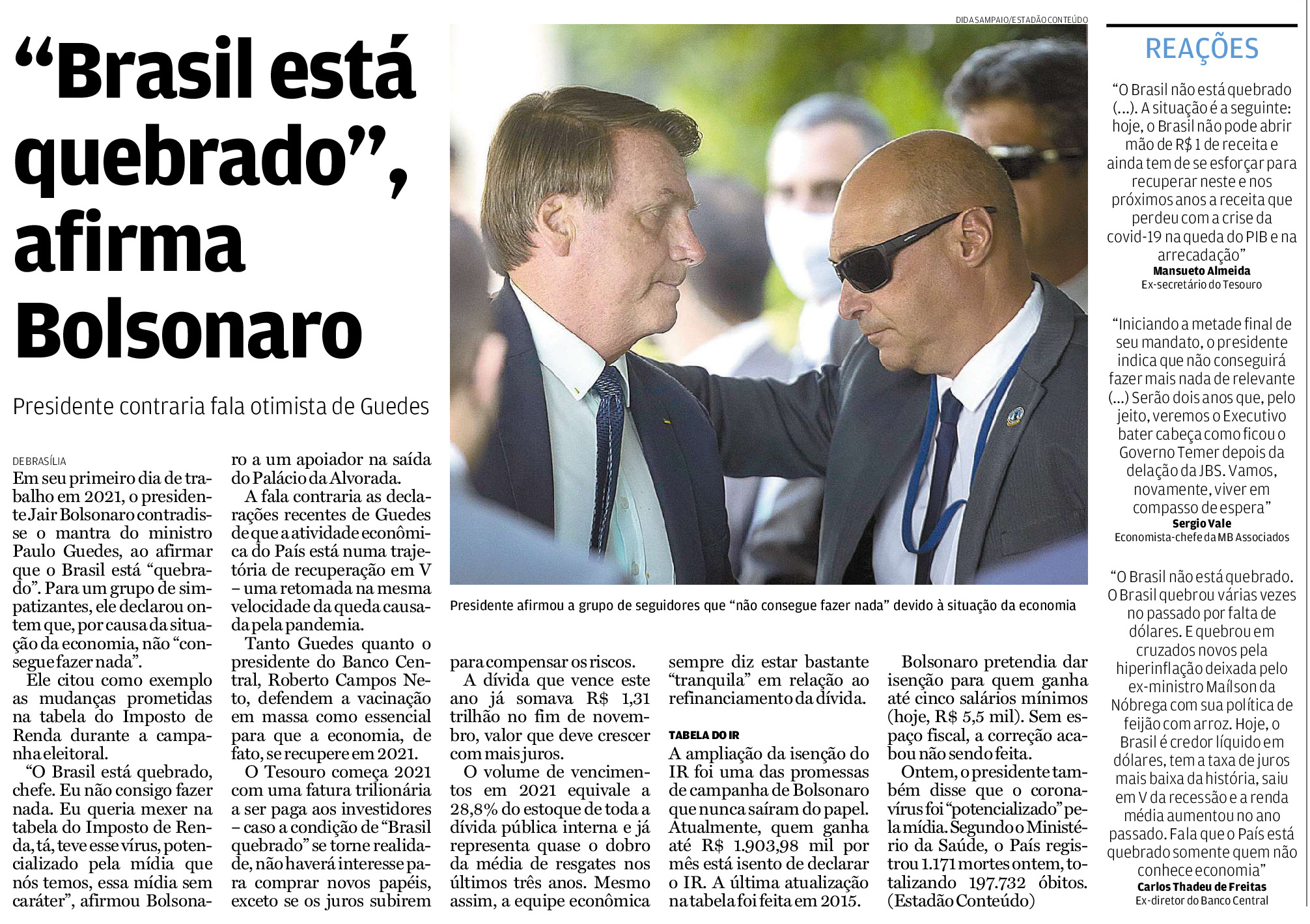 “Brasil está quebrado”, afirma Bolsonaro

Presidente contraria fala otimista de Guedes

DE BRASÍLIA
Em seu primeiro dia de trabalho em 2021, o presidente Jair Bolsonaro contradisse o mantra do ministro Paulo Guedes, ao afirmar que o Brasil está “quebrado”. Para um grupo de simpatizantes, ele declarou ontem que, por causa da situação da economia, não “consegue fazer nada”.

Ele citou como exemplo as mudanças prometidas na tabela do Imposto de Renda durante a campanha eleitoral.

“O Brasil está quebrado, chefe. Eu não consigo fazer nada. Eu queria mexer na tabela do Imposto de Renda, tá, teve esse vírus, potencializado pela mídia que nós temos, essa mídia sem caráter”, afirmou Bolsonaro a um apoiador na saída do Palácio da Alvorada.

A fala contraria as declarações recentes de Guedes de que a atividade econômica do País está numa trajetória de recuperação em V – uma retomada na mesma velocidade da queda causada pela pandemia.

Tanto Guedes quanto o presidente do Banco Central, Roberto Campos Neto, defendem a vacinação em massa como essencial para que a economia, de fato, se recupere em 2021.

O Tesouro começa 2021 com uma fatura trilionária a ser paga aos investidores – caso a condição de “Brasil quebrado” se torne realidade, não haverá interesse para comprar novos papéis, exceto se os juros subirem para compensar os riscos.

A dívida que vence este ano já somava R$ 1,31 trilhão no fim de novembro, valor que deve crescer com mais juros.

O volume de vencimentos em 2021 equivale a 28,8% do estoque de toda a dívida pública interna e já representa quase o dobro da média de resgates nos últimos três anos. Mesmo assim, a equipe econômica sempre diz estar bastante “tranquila” em relação ao refinanciamento da dívida.

TABELA DO IR
A ampliação da isenção do IR foi uma das promessas de campanha de Bolsonaro que nunca saíram do papel. Atualmente, quem ganha até R$ 1.903,98 mil por mês está isento de declarar o IR. A última atualização na tabela foi feita em 2015.

Bolsonaro pretendia dar isenção para quem ganha até cinco salários mínimos (hoje, R$ 5,5 mil). Sem espaço fiscal, a correção acabou não sendo feita.

Ontem, o presidente também disse que o coronavírus foi “potencializado” pela mídia. Segundo o Ministério da Saúde, o País registrou 1.171 mortes ontem, totalizando 197.732 óbitos. (Estadão Conteúdo)

DIDA SAMPAIO/ESTADÃO CONTEÚDO
Presidente afirmou a grupo de seguidores que “não consegue fazer nada” devido à situação da economia

REAÇÕES

“O Brasil não está quebrado (...). A situação é a seguinte: hoje, o Brasil não pode abrir mão de R$ 1 de receita e ainda tem de se esforçar para recuperar neste e nos próximos anos a receita que perdeu com a crise da covid-19 na queda do PIB e na arrecadação”
Mansueto Almeida
Ex-secretário do Tesouro

“Iniciando a metade final de seu mandato, o presidente indica que não conseguirá fazer mais nada de relevante (...) Serão dois anos que, pelo jeito, veremos o Executivo bater cabeça como ficou o Governo Temer depois da delação da JBS. Vamos, novamente, viver em compasso de espera”
Sergio Vale
Economista-chefe da MB Associados

“O Brasil não está quebrado. O Brasil quebrou várias vezes no passado por falta de dólares. E quebrou em cruzados novos pela hiperinflação deixada pelo ex-ministro Maílson da Nóbrega com sua política de feijão com arroz. Hoje, o Brasil é credor líquido em dólares, tem a taxa de juros mais baixa da história, saiu em V da recessão e a renda média aumentou no ano passado. Fala que o País está quebrado somente quem não conhece economia”
Carlos Thadeu de Freitas
Ex-diretor do Banco Central